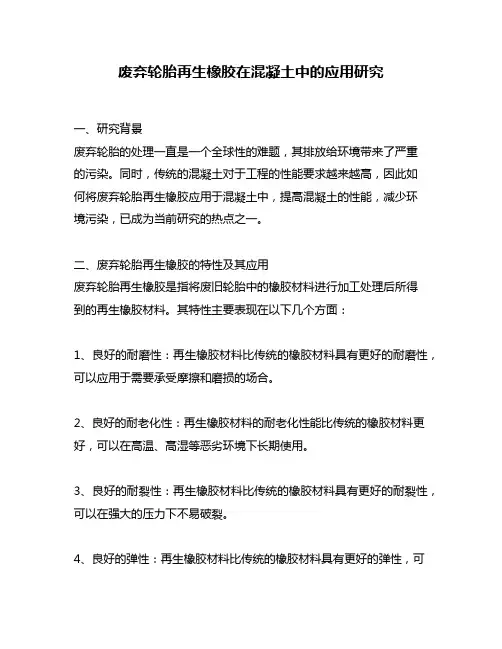 废弃轮胎再生橡胶在混凝土中的应用研究

一、研究背景
废弃轮胎的处理一直是一个全球性的难题，其排放给环境带来了严重的污染。同时，传统的混凝土对于工程的性能要求越来越高，因此如何将废弃轮胎再生橡胶应用于混凝土中，提高混凝土的性能，减少环境污染，已成为当前研究的热点之一。

二、废弃轮胎再生橡胶的特性及其应用
废弃轮胎再生橡胶是指将废旧轮胎中的橡胶材料进行加工处理后所得到的再生橡胶材料。其特性主要表现在以下几个方面：

1、良好的耐磨性：再生橡胶材料比传统的橡胶材料具有更好的耐磨性，可以应用于需要承受摩擦和磨损的场合。

2、良好的耐老化性：再生橡胶材料的耐老化性能比传统的橡胶材料更好，可以在高温、高湿等恶劣环境下长期使用。

3、良好的耐裂性：再生橡胶材料比传统的橡胶材料具有更好的耐裂性，可以在强大的压力下不易破裂。

4、良好的弹性：再生橡胶材料比传统的橡胶材料具有更好的弹性，可